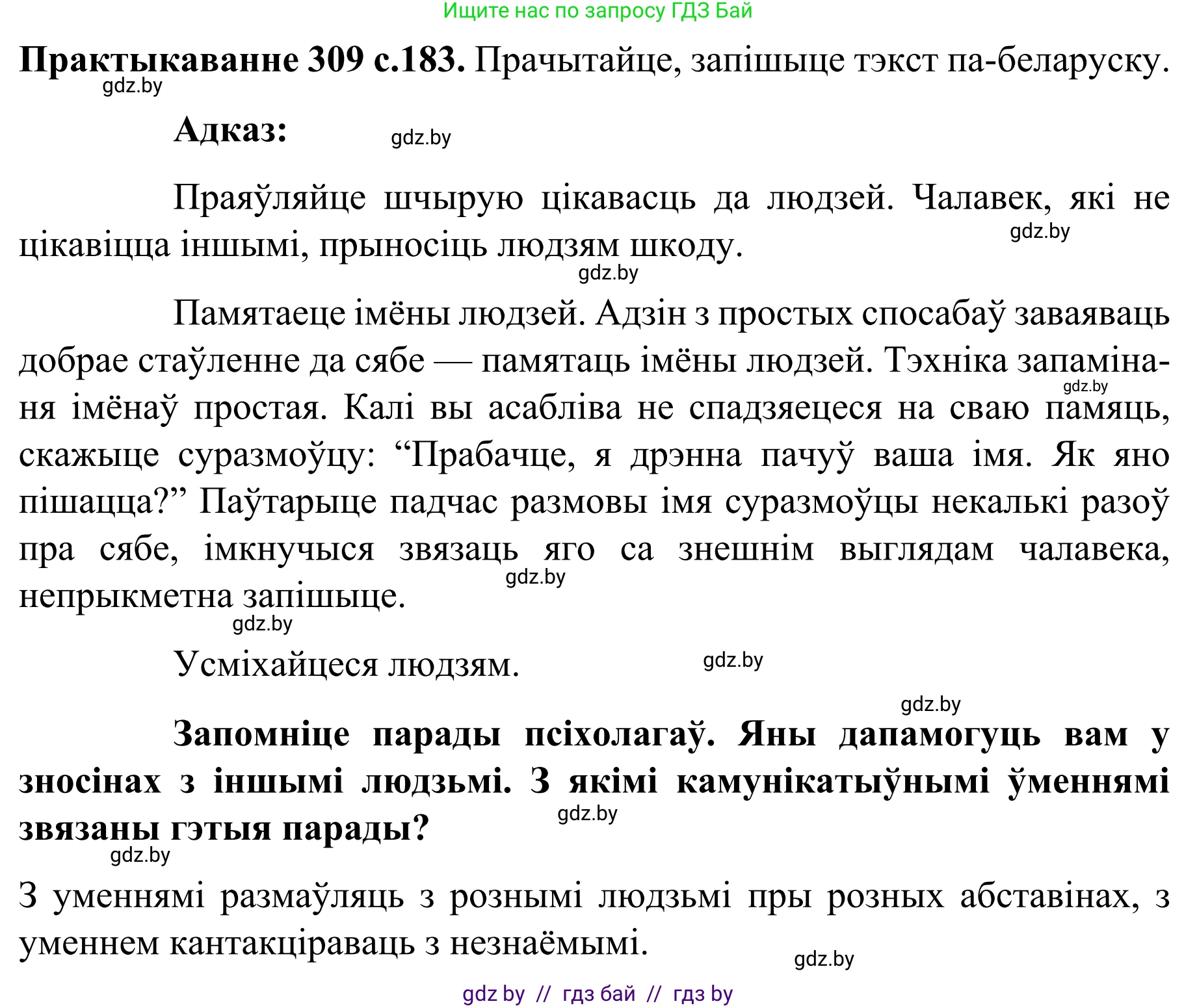 Ищите нас по запросу ГДЗ Бай

**Практыкаванне 309 с.183.** Прачытайце, запішыце тэкст па-беларуску.

gdz.by

**Адказ:** gdz.by

Праяўляйце шчырую цікавасць да людзей. Чалавек, які не цікавіцца іншымі, прыносіць людзям шкоду.

gdz.by

gdz.by

Памятаеце імёны людзей. Адзін з простых спосабаў заваяваць добрае стаўленне да сябе — памятаць імёны людзей. Тэхніка запамінання імёнаў простая. Калі вы асабліва не спадзяецеся на сваю памяць, скажыце суразмоўцу: “Прабачце, я дрэнна пачуў ваша імя. Як яно пішацца?” Паўтарыце падчас размовы імя суразмоўцы некалькі разоў пра сябе, імкнучыся звязаць яго са знешнім выглядам чалавека, непрыкметна запішыце.

gdz.by

gdz.by

gdz.by

Усміхайцеся людзям. gdz.by

gdz.by

**Запомніце парады псіхолагаў. Яны дапамогуць вам у зносінах з іншымі людзьмі. З якімі камунікатыўнымі ўменнямі звязаны гэтыя парады?**

gdz.by

gdz.by

З уменнямі размаўляць з рознымі людзьмі пры розных абставінах, з уменнем кантакціраваць з незнаёмымі.

gdz.by

gdz by // гдз бай // гдз by